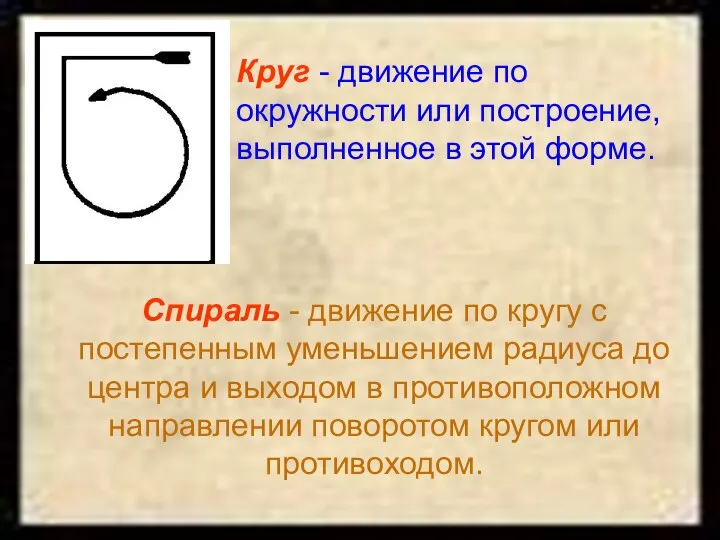 Круг - движение по окружности или построение, выполненное в этой форме.

Спираль - движение по кругу с постепенным уменьшением радиуса до центра и выходом в противоположном направлении поворотом кругом или противоходом.